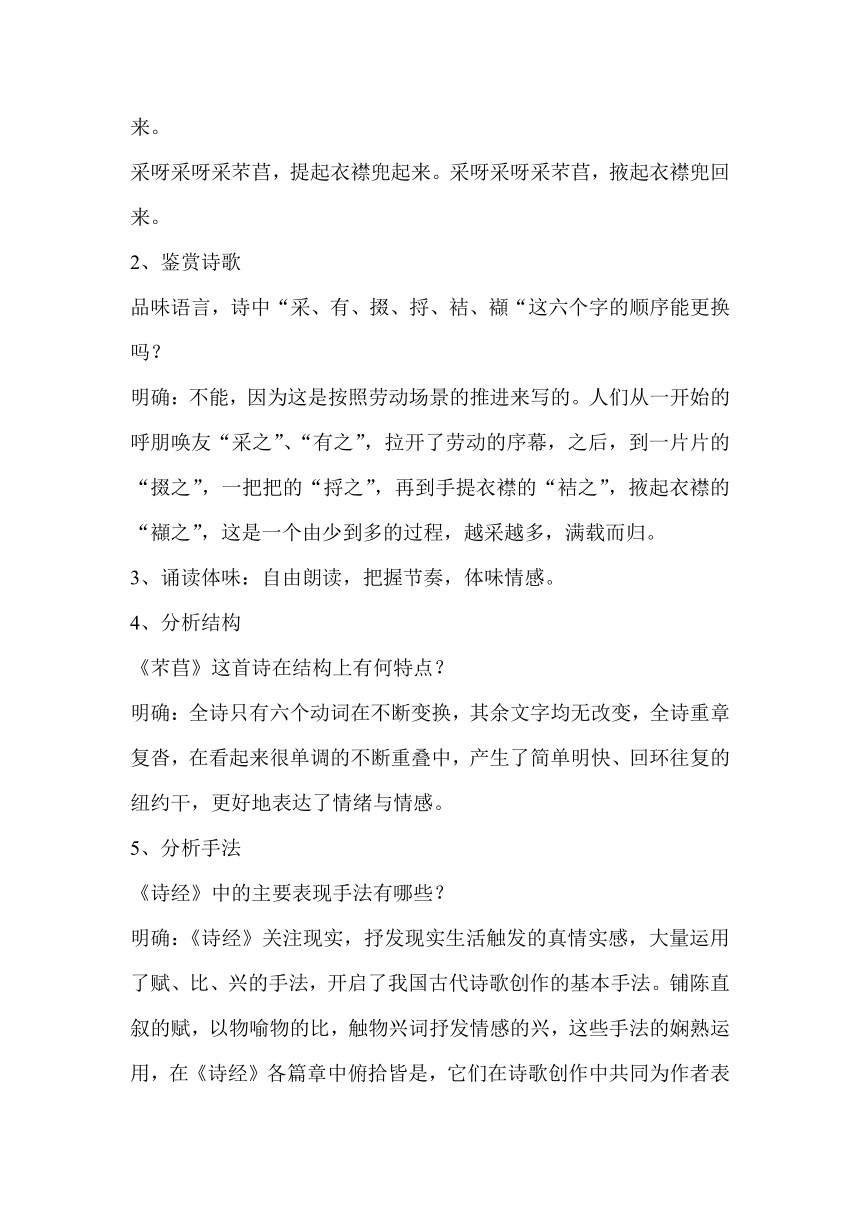 来。

采呀采呀采芣苢，提起衣襟兜起来。采呀采呀采芣苢，掖起衣襟兜回来。

2、鉴赏诗歌

品味语言，诗中“采、有、掇、捋、袺、襭“这六个字的顺序能更换吗？

明确：不能，因为这是按照劳动场景的推进来写的。人们从一开始的呼朋唤友“采之”、“有之”，拉开了劳动的序幕，之后，到一片片的“掇之”，一把把的“捋之”，再到手提衣襟的“袺之”，掖起衣襟的“襭之”，这是一个由少到多的过程，越采越多，满载而归。

3、诵读体味：自由朗读，把握节奏，体味情感。

4、分析结构

《芣苢》这首诗在结构上有何特点？

明确：全诗只有六个动词在不断变换，其余文字均无改变，全诗重章复沓，在看起来很单调的不断重叠中，产生了简单明快、回环往复的纽约干，更好地表达了情绪与情感。

5、分析手法

《诗经》中的主要表现手法有哪些？

明确：《诗经》关注现实，抒发现实生活触发的真情实感，大量运用了赋、比、兴的手法，开启了我国古代诗歌创作的基本手法。铺陈直叙的赋，以物喻物的比，触物兴词抒发情感的兴，这些手法的娴熟运用，在《诗经》各篇章中俯拾皆是，它们在诗歌创作中共同为作者表